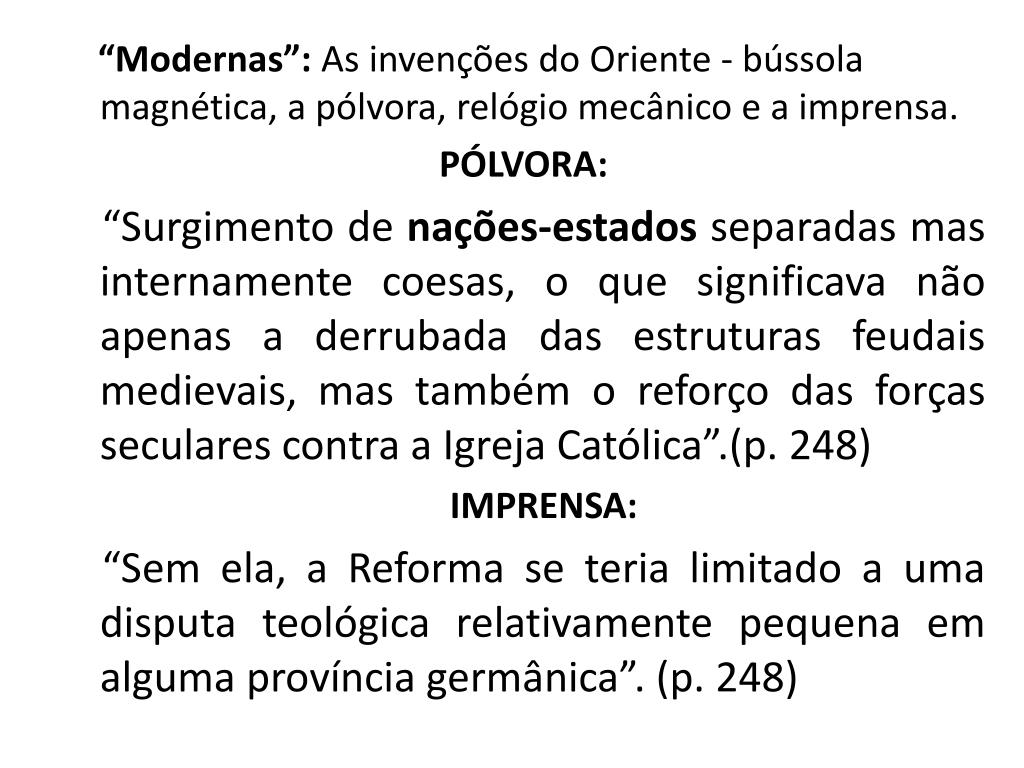 “Modernas”: As invenções do Oriente - bússola magnética, a pólvora, relógio mecânico e a imprensa.

PÓLVORA:

“Surgimento de nações-estados separadas mas internamente coesas, o que significava não apenas a derrubada das estruturas feudais medievais, mas também o reforço das forças seculares contra a Igreja Católica”.(p. 248)

IMPRENSA:

“Sem ela, a Reforma se teria limitado a uma disputa teológica relativamente pequena em alguma província germânica”. (p. 248)